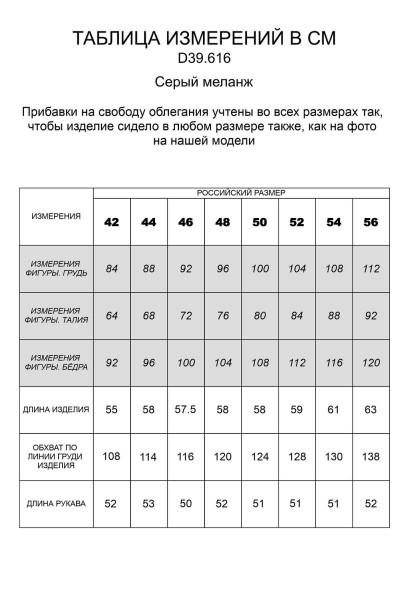 ТАБЛИЦА ИЗМЕРЕНИЙ В СМ
D39.616

Серый меланж

Прибавки на свободу облегания учтены во всех размерах так, чтобы изделие сидело в любом размере также, как на фото на нашей модели

| ИЗМЕРЕНИЯ | РОССИЙСКИЙ РАЗМЕР | | | | | | | |
|---|---|---|---|---|---|---|---|---|
| | 42 | 44 | 46 | 48 | 50 | 52 | 54 | 56 |
| ИЗМЕРЕНИЯ ФИГУРЫ. ГРУДЬ | 84 | 88 | 92 | 96 | 100 | 104 | 108 | 112 |
| ИЗМЕРЕНИЯ ФИГУРЫ. ТАЛИЯ | 64 | 68 | 72 | 76 | 80 | 84 | 88 | 92 |
| ИЗМЕРЕНИЯ ФИГУРЫ. БЁДРА | 92 | 96 | 100 | 104 | 108 | 112 | 116 | 120 |
| ДЛИНА ИЗДЕЛИЯ | 55 | 58 | 57.5 | 58 | 58 | 59 | 61 | 63 |
| ОБХВАТ ПО ЛИНИИ ГРУДИ ИЗДЕЛИЯ | 108 | 114 | 116 | 120 | 124 | 128 | 130 | 138 |
| ДЛИНА РУКАВА | 52 | 53 | 50 | 52 | 51 | 51 | 51 | 52 |